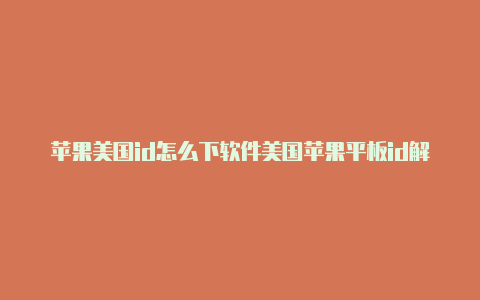 苹果美国id怎么下软件美国苹果平板id解